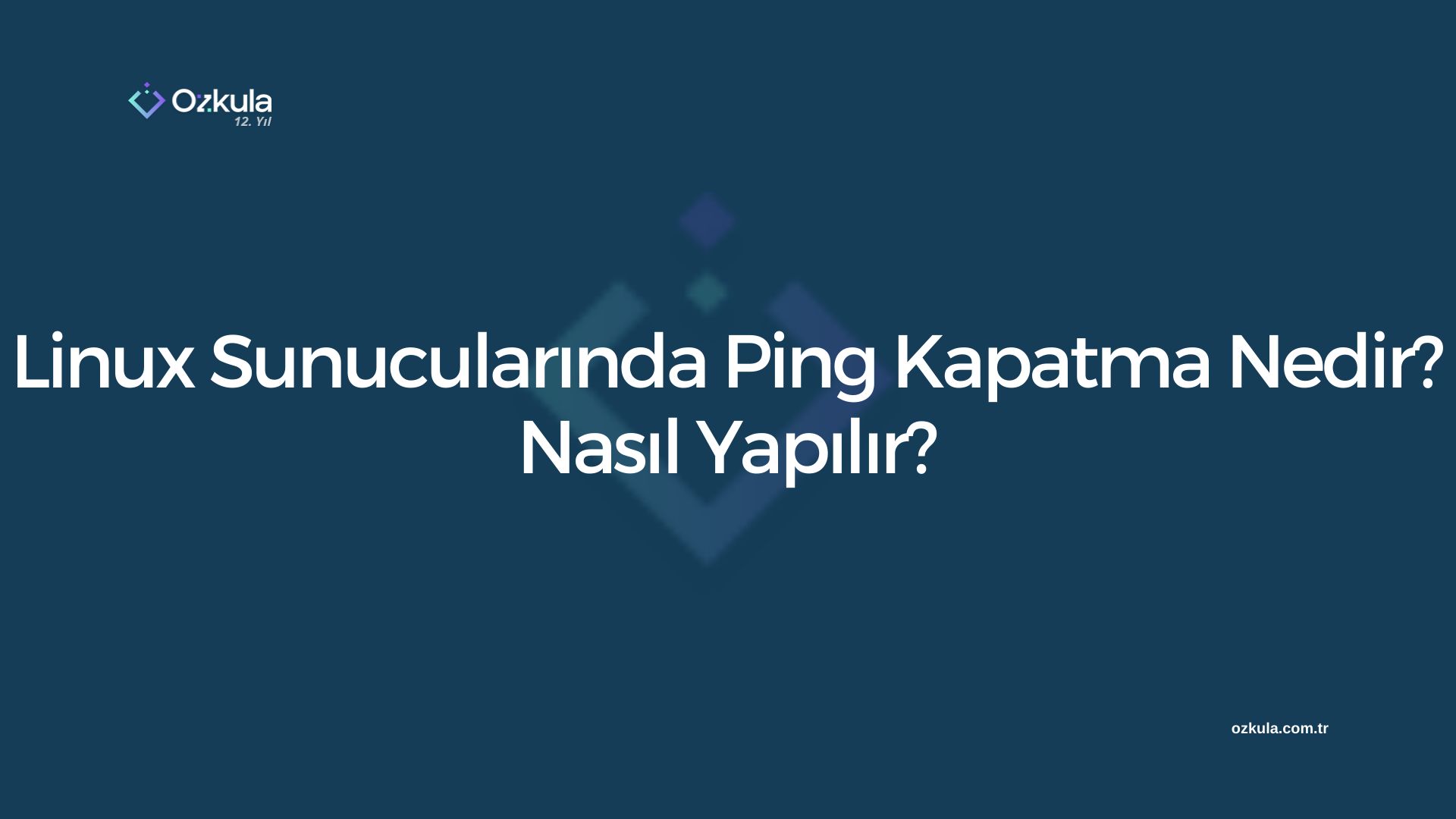 Ozkula
12. Yıl

Linux Sunucularında Ping Kapatma Nedir? Nasıl Yapılır?

ozkula.com.tr